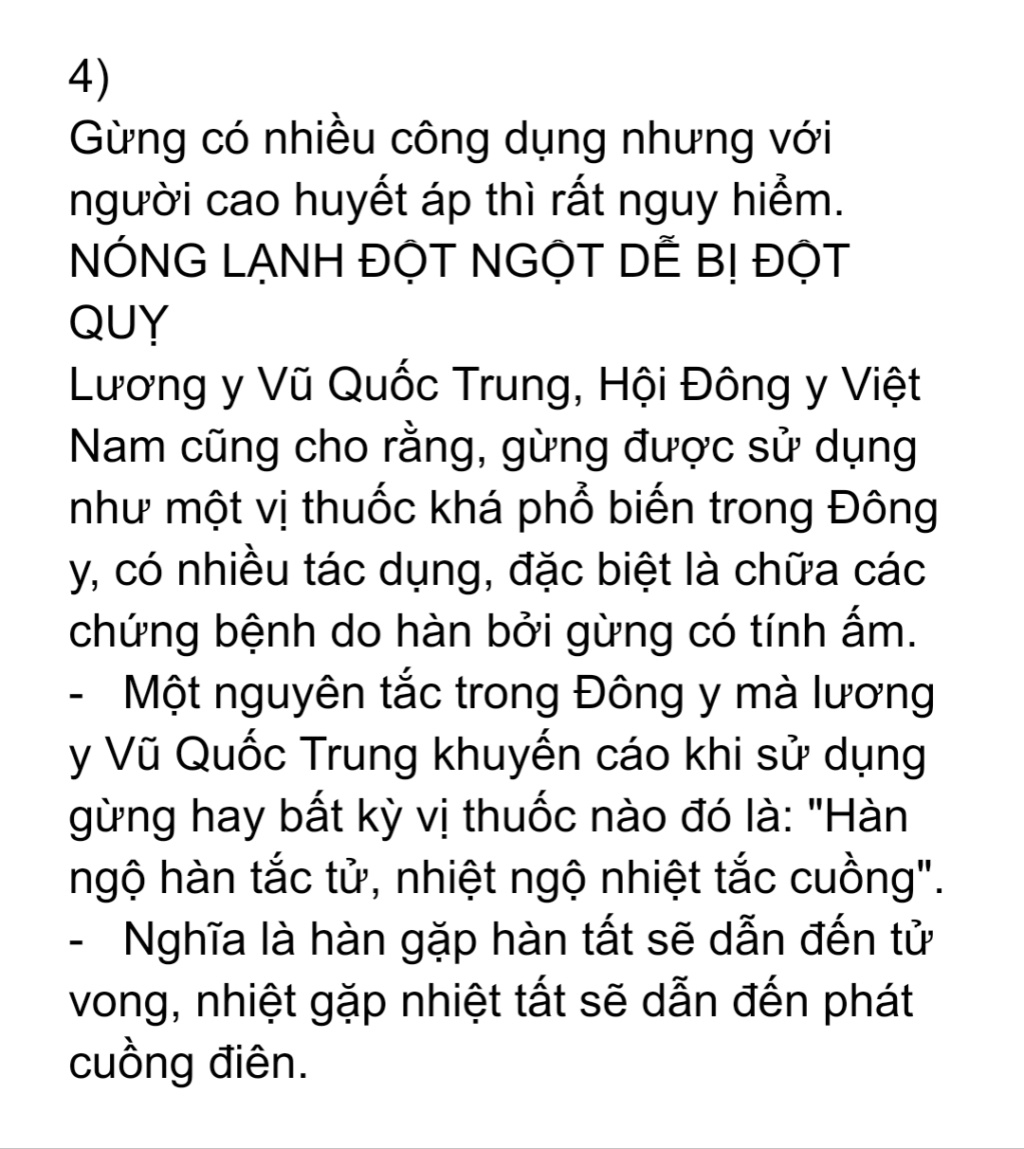 4)
Gừng có nhiều công dụng nhưng với người cao huyết áp thì rất nguy hiểm.
NÓNG LẠNH ĐỘT NGỘT DỄ BỊ ĐỘT QUỴ
Lương y Vũ Quốc Trung, Hội Đông y Việt Nam cũng cho rằng, gừng được sử dụng như một vị thuốc khá phổ biến trong Đông y, có nhiều tác dụng, đặc biệt là chữa các chứng bệnh do hàn bởi gừng có tính ấm.
- Một nguyên tắc trong Đông y mà lương y Vũ Quốc Trung khuyến cáo khi sử dụng gừng hay bất kỳ vị thuốc nào đó là: "Hàn ngộ hàn tắc tử, nhiệt ngộ nhiệt tắc cuồng".
- Nghĩa là hàn gặp hàn tất sẽ dẫn đến tử vong, nhiệt gặp nhiệt tất sẽ dẫn đến phát cuồng điên.